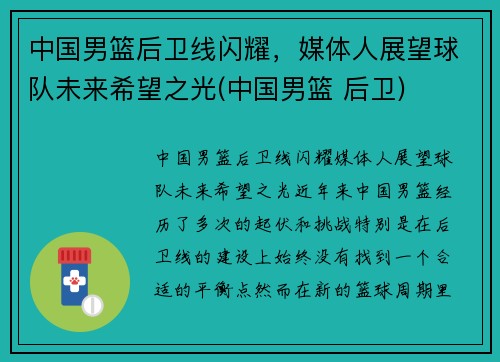 中国男篮后卫线闪耀，媒体人展望球队未来希望之光(中国男篮 后卫)

中国男篮后卫线闪耀媒体人展望球队未来希望之光近年来中国男篮经历了多次的起伏和挑战特别是在后卫线的建设上始终没有找到一个合适的平衡点然而在新的篮球周期里